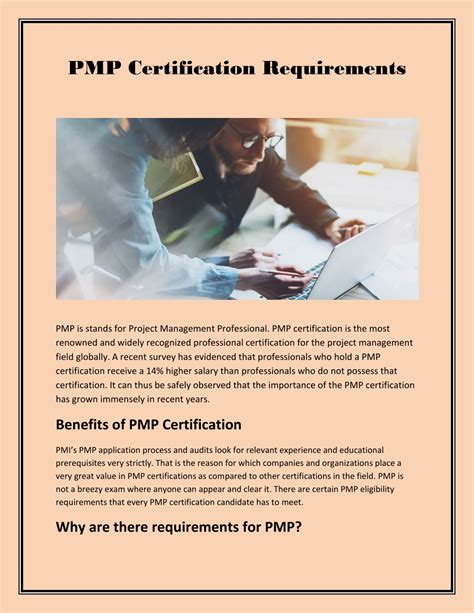 PMP Certification Requirements

PMP is stands for Project Management Professional. PMP certification is the most renowned and widely recognized professional certification for the project management field globally. A recent survey has evidenced that professionals who hold a PMP certification receive a 14% higher salary than professionals who do not possess that certification. It can thus be safely observed that the importance of the PMP certification has grown immensely in recent years.

Benefits of PMP Certification

PMI's PMP application process and audits look for relevant experience and educational prerequisites very strictly. That is the reason for which companies and organizations place a very great value in PMP certifications as compared to other certifications in the field. PMP is not a breezy exam where anyone can appear and clear it. There are certain PMP eligibility requirements that every PMP certification candidate has to meet.

Why are there requirements for PMP?